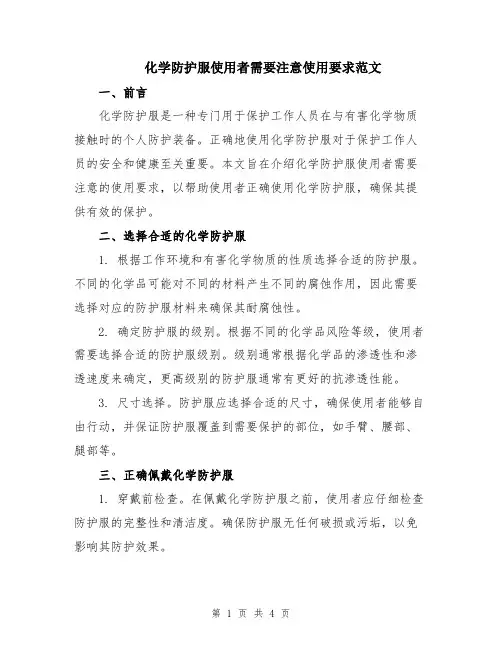 化学防护服使用者需要注意使用要求范文

一、前言

化学防护服是一种专门用于保护工作人员在与有害化学物质接触时的个人防护装备。正确地使用化学防护服对于保护工作人员的安全和健康至关重要。本文旨在介绍化学防护服使用者需要注意的使用要求，以帮助使用者正确使用化学防护服，确保其提供有效的保护。

二、选择合适的化学防护服

1. 根据工作环境和有害化学物质的性质选择合适的防护服。不同的化学品可能对不同的材料产生不同的腐蚀作用，因此需要选择对应的防护服材料来确保其耐腐蚀性。

2. 确定防护服的级别。根据不同的化学品风险等级，使用者需要选择合适的防护服级别。级别通常根据化学品的渗透性和渗透速度来确定，更高级别的防护服通常有更好的抗渗透性能。

3. 尺寸选择。防护服应选择合适的尺寸，确保使用者能够自由行动，并保证防护服覆盖到需要保护的部位，如手臂、腰部、腿部等。

三、正确佩戴化学防护服

1. 穿戴前检查。在佩戴化学防护服之前，使用者应仔细检查防护服的完整性和清洁度。确保防护服无任何破损或污垢，以免影响其防护效果。

第 1 页 共 4 页